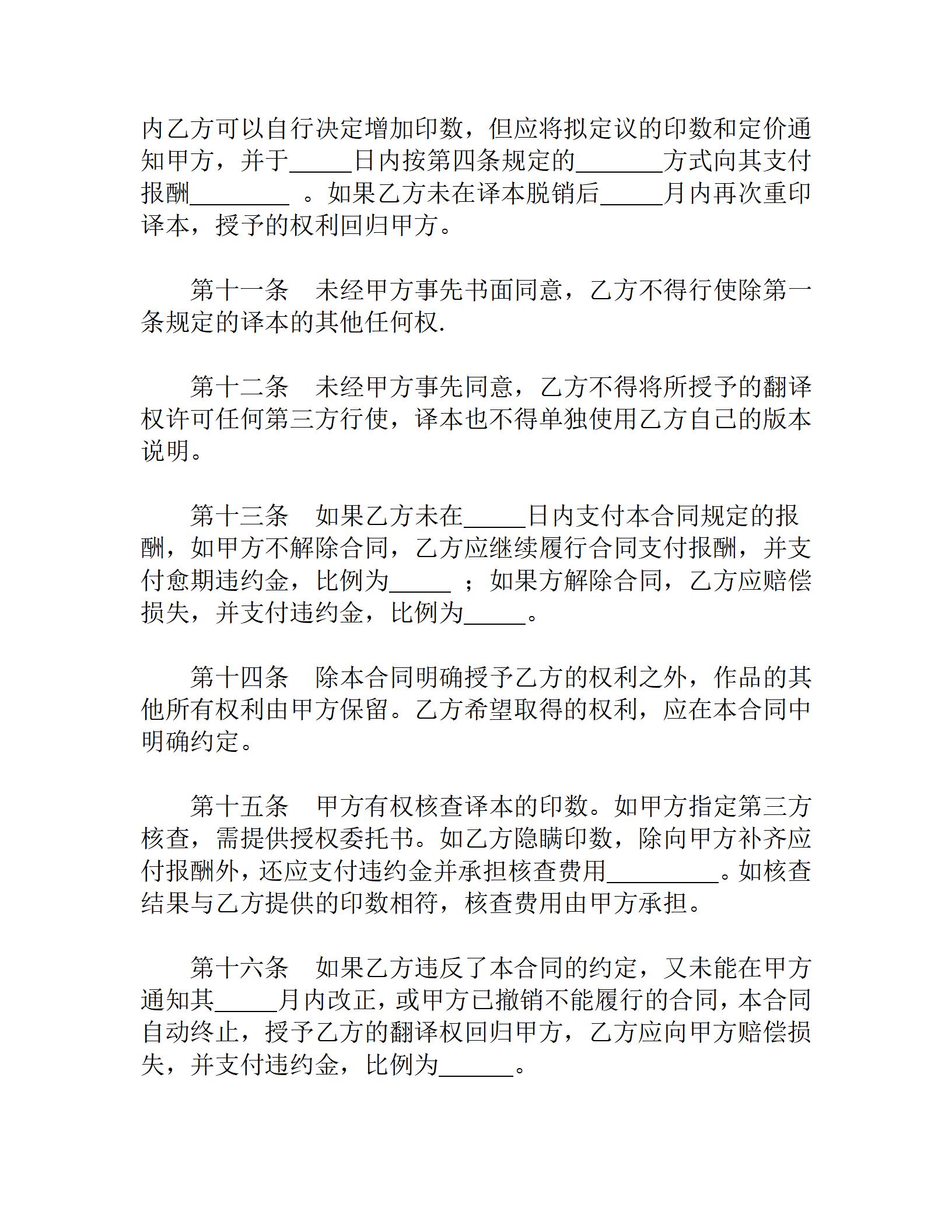 内乙方可以自行决定增加印数，但应将拟定议的印数和定价通知甲方，并于_____日内按第四条规定的_______方式向其支付报酬________ 。如果乙方未在译本脱销后_____月内再次重印译本，授予的权利回归甲方。

第十一条　未经甲方事先书面同意，乙方不得行使除第一条规定的译本的其他任何权.

第十二条　未经甲方事先同意，乙方不得将所授予的翻译权许可任何第三方行使，译本也不得单独使用乙方自己的版本说明。

第十三条　如果乙方未在_____日内支付本合同规定的报酬，如甲方不解除合同，乙方应继续履行合同支付报酬，并支付愈期违约金，比例为_____ ；如果方解除合同，乙方应赔偿损失，并支付违约金，比例为_____。

第十四条　除本合同明确授予乙方的权利之外，作品的其他所有权利由甲方保留。乙方希望取得的权利，应在本合同中明确约定。

第十五条　甲方有权核查译本的印数。如甲方指定第三方核查，需提供授权委托书。如乙方隐瞒印数，除向甲方补齐应付报酬外，还应支付违约金并承担核查费用_________。如核查结果与乙方提供的印数相符，核查费用由甲方承担。

第十六条　如果乙方违反了本合同的约定，又未能在甲方通知其_____月内改正，或甲方已撤销不能履行的合同，本合同自动终止，授予乙方的翻译权回归甲方，乙方应向甲方赔偿损失，并支付违约金，比例为______。